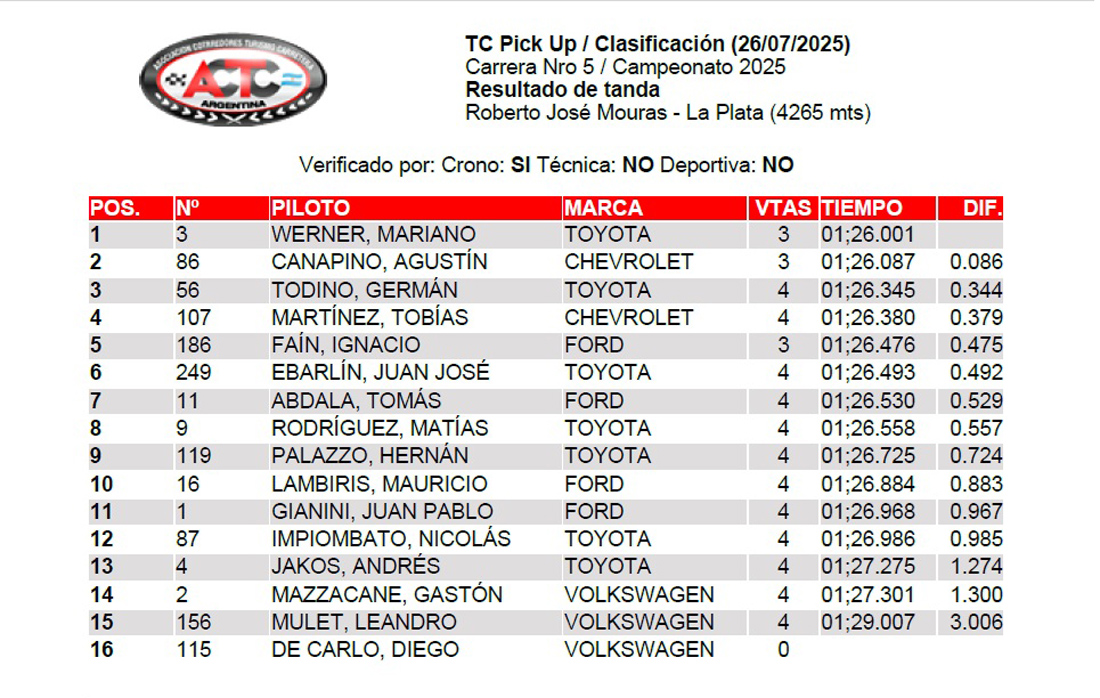 ASOCIACION CORREDORES TURISMO CARRETERA
ACTC
ARGENTINA

TC Pick Up / Clasificación (26/07/2025)
Carrera Nro 5 / Campeonato 2025
Resultado de tanda
Roberto José Mouras - La Plata (4265 mts)

Verificado por: Crono: SI Técnica: NO Deportiva: NO

| POS. | Nº | PILOTO | MARCA | VTAS | TIEMPO | DIF. |
|---|---|---|---|---|---|---|
| 1 | 3 | WERNER, MARIANO | TOYOTA | 3 | 01;26.001 | |
| 2 | 86 | CANAPINO, AGUSTÍN | CHEVROLET | 3 | 01;26.087 | 0.086 |
| 3 | 56 | TODINO, GERMÁN | TOYOTA | 4 | 01;26.345 | 0.344 |
| 4 | 107 | MARTÍNEZ, TOBÍAS | CHEVROLET | 4 | 01;26.380 | 0.379 |
| 5 | 186 | FAÍN, IGNACIO | FORD | 3 | 01;26.476 | 0.475 |
| 6 | 249 | EBARLÍN, JUAN JOSÉ | TOYOTA | 4 | 01;26.493 | 0.492 |
| 7 | 11 | ABDALA, TOMÁS | FORD | 4 | 01;26.530 | 0.529 |
| 8 | 9 | RODRÍGUEZ, MATÍAS | TOYOTA | 4 | 01;26.558 | 0.557 |
| 9 | 119 | PALAZZO, HERNÁN | TOYOTA | 4 | 01;26.725 | 0.724 |
| 10 | 16 | LAMBIRIS, MAURICIO | FORD | 4 | 01;26.884 | 0.883 |
| 11 | 1 | GIANINI, JUAN PABLO | FORD | 4 | 01;26.968 | 0.967 |
| 12 | 87 | IMPIOMBATO, NICOLÁS | TOYOTA | 4 | 01;26.986 | 0.985 |
| 13 | 4 | JAKOS, ANDRÉS | TOYOTA | 4 | 01;27.275 | 1.274 |
| 14 | 2 | MAZZACANE, GASTÓN | VOLKSWAGEN | 4 | 01;27.301 | 1.300 |
| 15 | 156 | MULET, LEANDRO | VOLKSWAGEN | 4 | 01;29.007 | 3.006 |
| 16 | 115 | DE CARLO, DIEGO | VOLKSWAGEN | 0 | | |